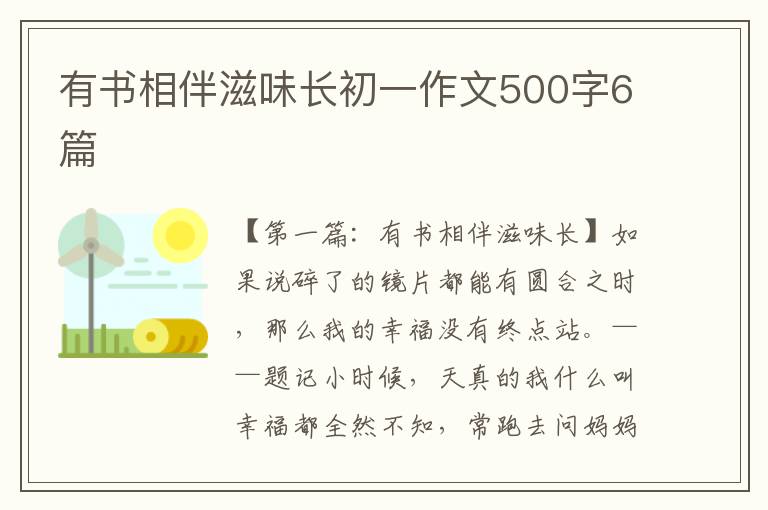 有书相伴滋味长初一作文500字6篇

【第一篇：有书相伴滋味长】如果说碎了的镜片都能有圆合之时，那么我的幸福没有终点站。——题记小时候，天真的我什么叫幸福都全然不知，常跑去问妈妈